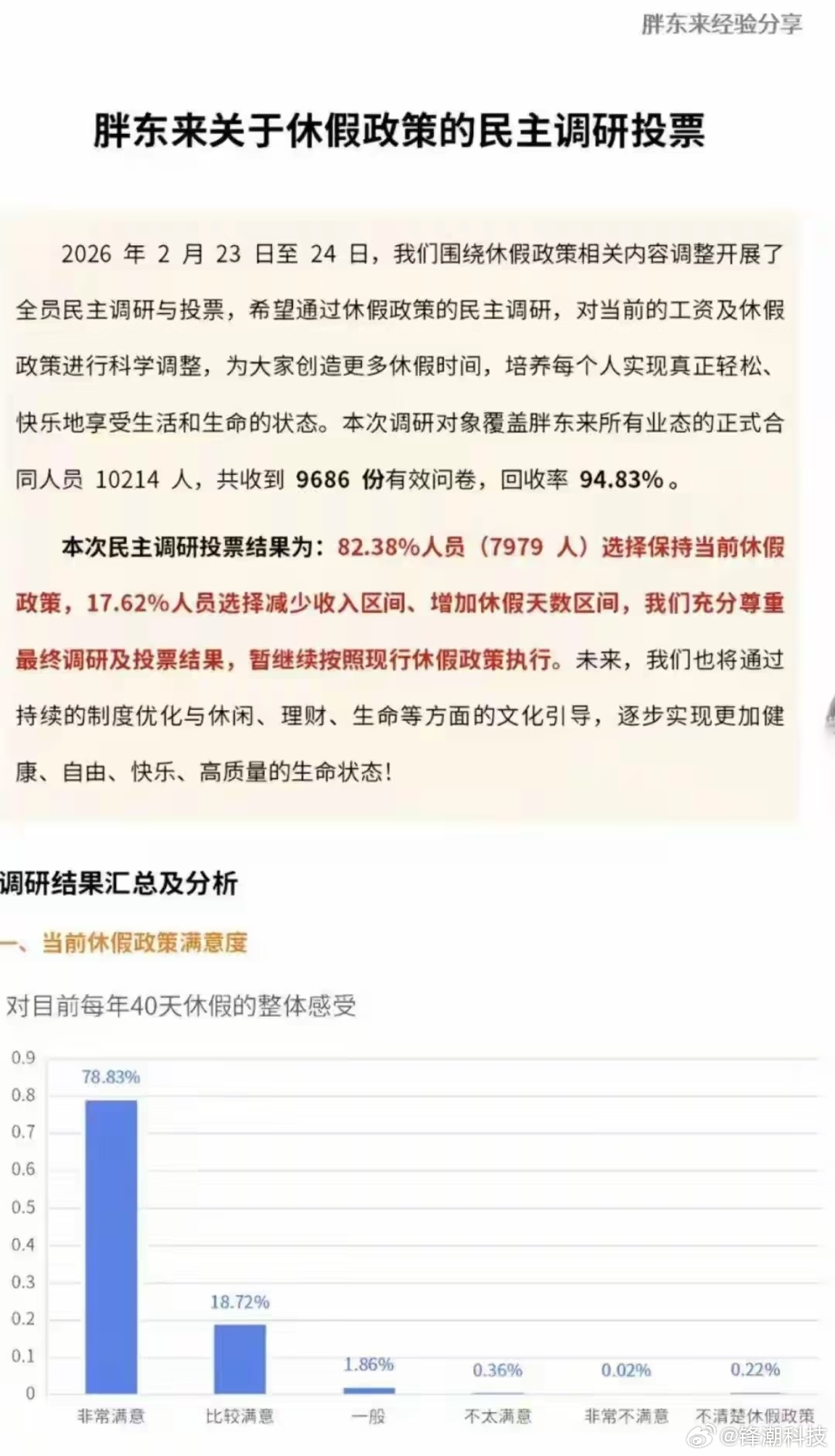 胖东来经验分享

胖东来关于休假政策的民主调研投票

2026 年 2 月 23 日至 24 日，我们围绕休假政策相关内容调整开展了全员民主调研与投票，希望通过休假政策的民主调研，对当前的工资及休假政策进行科学调整，为大家创造更多休假时间，培养每个人实现真正轻松、快乐地享受生活和生命的状态。本次调研对象覆盖胖东来所有业态的正式合同人员 10214 人，共收到 9686 份有效问卷，回收率 94.83%。

本次民主调研投票结果为：82.38%人员（7979 人）选择保持当前休假政策，17.62%人员选择减少收入区间、增加休假天数区间，我们充分尊重最终调研及投票结果，暂继续按照现行休假政策执行。未来，我们也将通过持续的制度优化与休闲、理财、生命等方面的文化引导，逐步实现更加健康、自由、快乐、高质量的生命状态！

调研结果汇总及分析

一、当前休假政策满意度

对目前每年40天休假的整体感受

0.9
0.8
0.7
0.6
0.5
0.4
0.3
0.2
0.1
0

78.83%
18.72%
1.86%
0.36%
0.02%
0.22%

非常满意
比较满意
一般
不太满意
非常不满意
不清楚休假政策

@锋潮科技